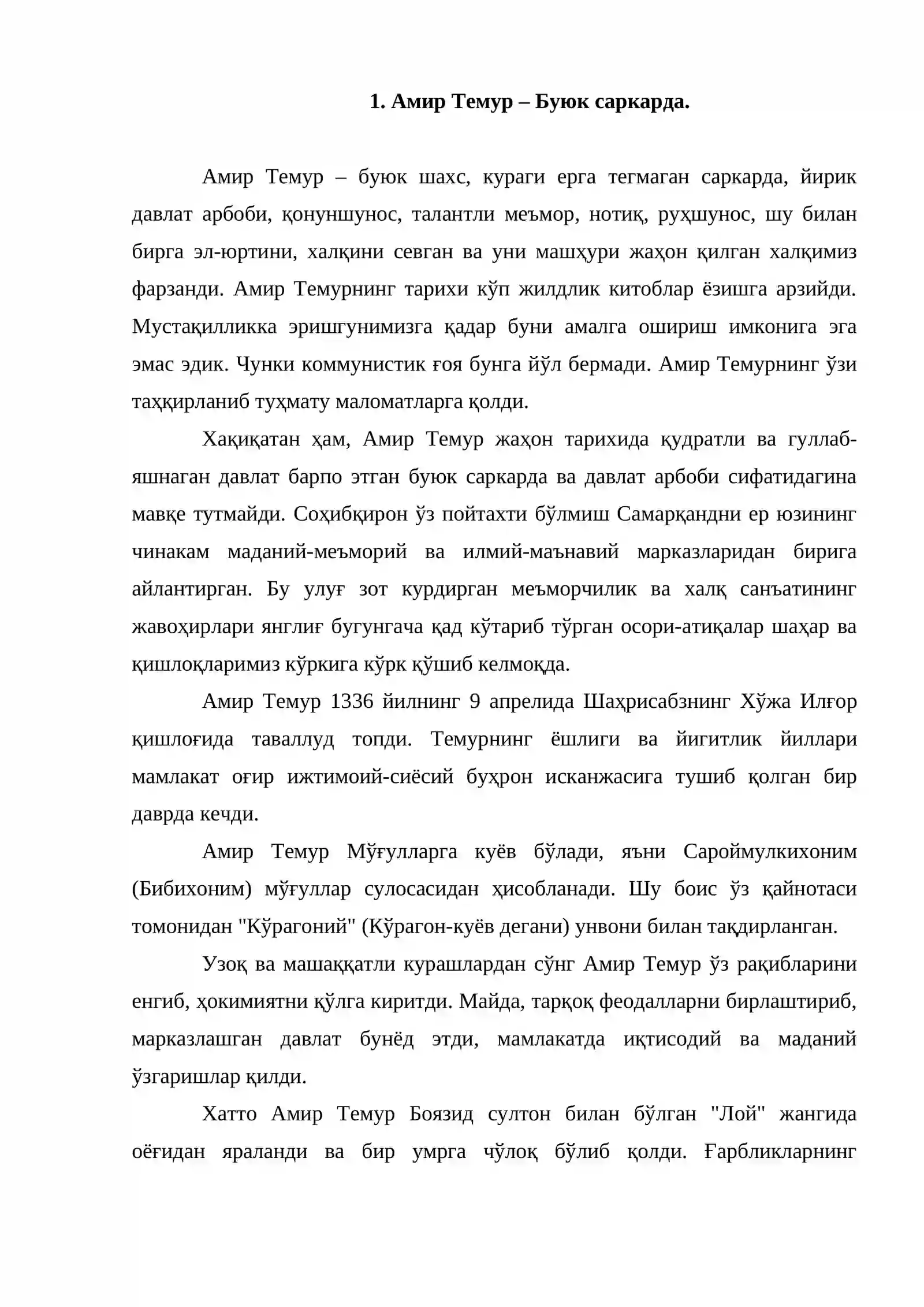 1. Амир Темур – Буюк саркарда.

Амир Темур – буюк шахс, кураги ерга тегмаган саркарда, йирик давлат арбоби, қонуншунос, талантли меъмор, нотиқ, руҳшунос, шу билан бирга эл-юртини, халқини севган ва уни машҳури жаҳон қилган халқимиз фарзанди. Амир Темурнинг тарихи кўп жилдлик китоблар ёзишга арзийди. Мустақилликка эришгунимизга қадар буни амалга ошириш имконига эга эмас эдик. Чунки коммунистик ғоя бунга йўл бермади. Амир Темурнинг ўзи таҳқирланиб туҳмату маломатларга қолди.

Хақиқатан ҳам, Амир Темур жаҳон тарихида қудратли ва гуллаб-яшнаган давлат барпо этган буюк саркарда ва давлат арбоби сифатидагина мавқе тутмайди. Соҳибқирон ўз пойтахти бўлмиш Самарқандни ер юзининг чинакам маданий-меъморий ва илмий-маънавий марказларидан бирига айлантирган. Бу улуғ зот курдирган меъморчилик ва халқ санъатининг жавоҳирлари янглиғ бугунгача қад кўтариб тўрган осори-атиқалар шаҳар ва қишлоқларимиз кўркига кўрк қўшиб келмоқда.

Амир Темур 1336 йилнинг 9 апрелида Шаҳрисабзнинг Хўжа Илғор қишлоғида таваллуд топди. Темурнинг ёшлиги ва йигитлик йиллари мамлакат оғир ижтимоий-сиёсий буҳрон исканжасига тушиб қолган бир даврда кечди.

Амир Темур Мўғулларга куёв бўлади, яъни Сароймулкихоним (Бибихоним) мўғуллар сулосасидан ҳисобланади. Шу боис ўз қайнотаси томонидан "Кўрагоний" (Кўрагон-куёв дегани) унвони билан тақдирланган.

Узоқ ва машаққатли курашлардан сўнг Амир Темур ўз рақибларини енгиб, ҳокимиятни қўлга киритди. Майда, тарқоқ феодалларни бирлаштириб, марказлашган давлат бунёд этди, мамлакатда иқтисодий ва маданий ўзгаришлар қилди.

Хатто Амир Темур Боязид султон билан бўлган "Лой" жангида оёғидан яраланди ва бир умрга чўлоқ бўлиб қолди. Ғарбликларнинг